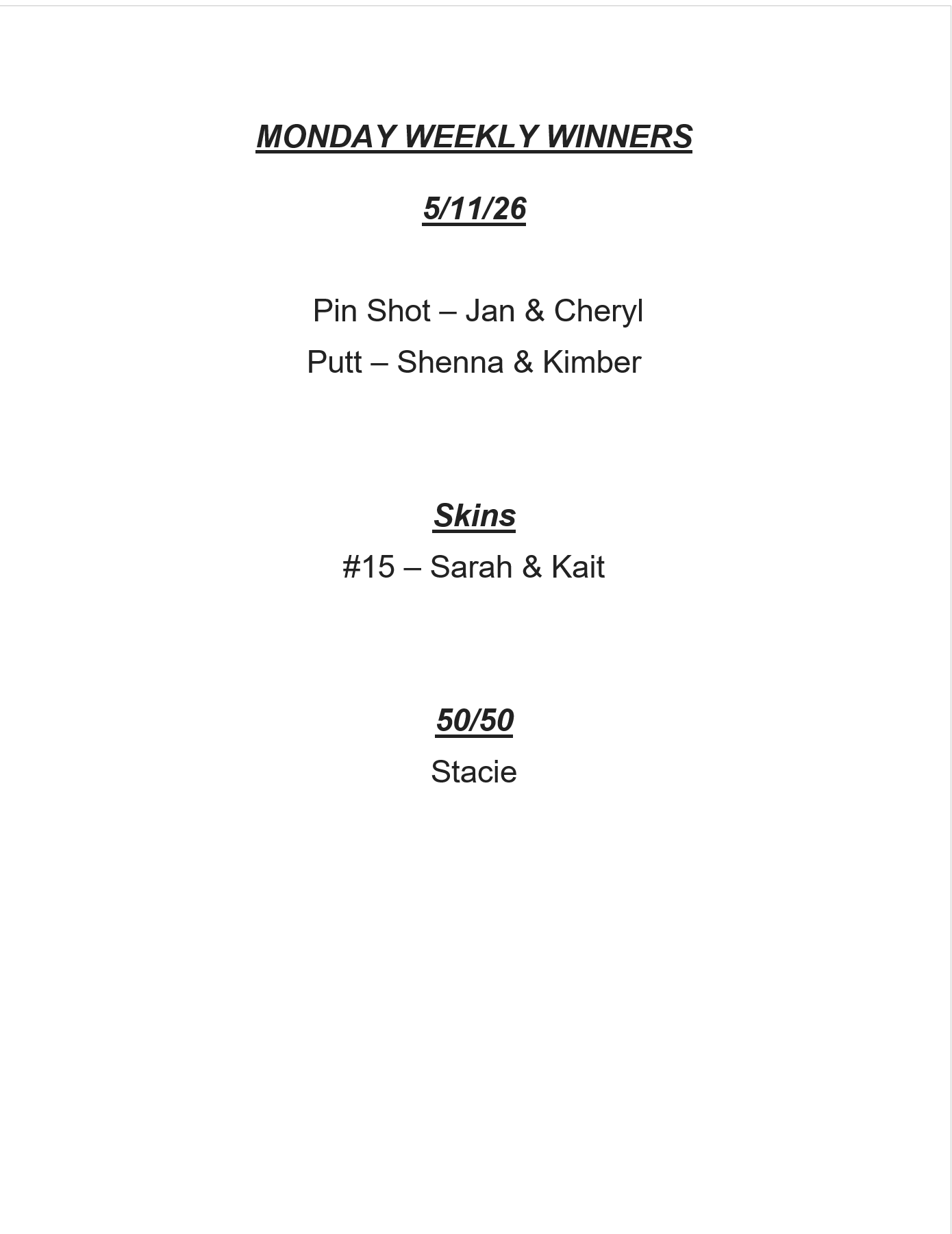 MONDAY WEEKLY WINNERS

5/11/26

Pin Shot – Jan & Cheryl
Putt – Shenna & Kimber

Skins

#15 – Sarah & Kait

50/50

Stacie